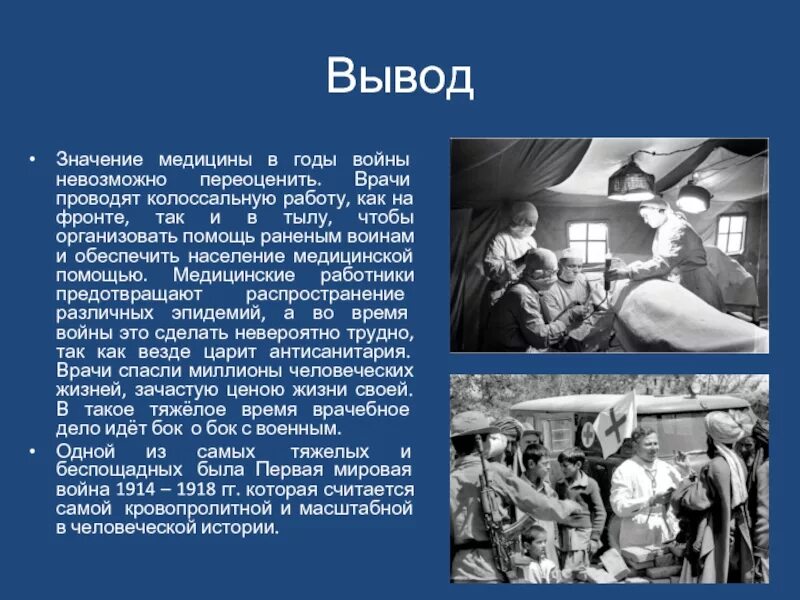 Вывод

• Значение медицины в годы войны невозможно переоценить. Врачи проводят колоссальную работу, как на фронте, так и в тылу, чтобы организовать помощь раненым воинам и обеспечить население медицинской помощью. Медицинские работники предотвращают распространение различных эпидемий, а во время войны это сделать невероятно трудно, так как везде царит антисанитария. Врачи спасли миллионы человеческих жизней, зачастую ценою жизни своей. В такое тяжёлое время врачебное дело идёт бок о бок с военным.

• Одной из самых тяжелых и беспощадных была Первая мировая война 1914 – 1918 гг. которая считается самой кровопролитной и масштабной в человеческой истории.